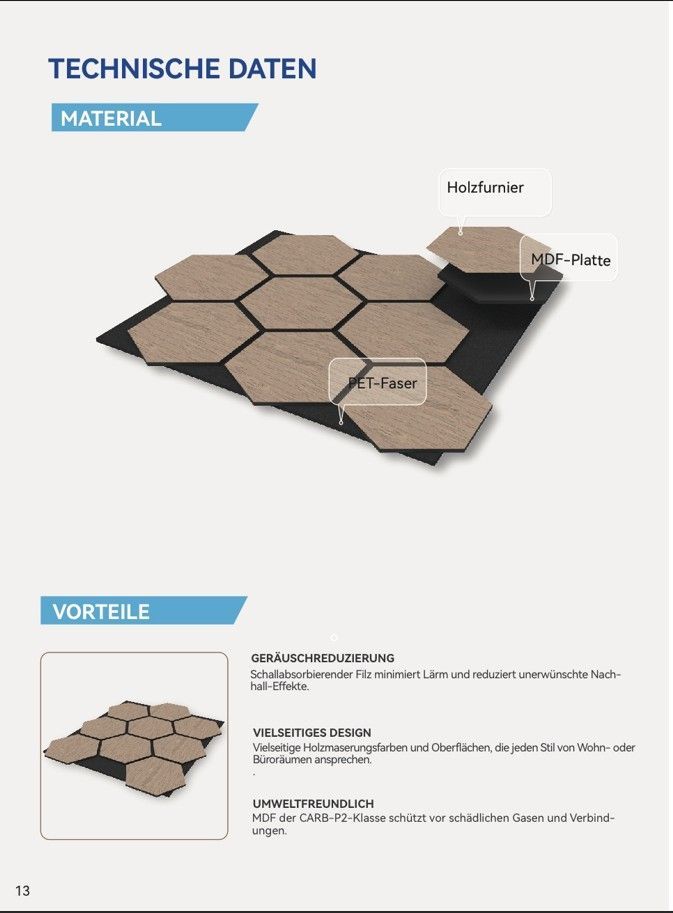 TECHNISCHE DATEN

MATERIAL

Holzfurnier

MDF-Platte

PET-Faser

VORTEILE

GERÄUSCHREDUZIERUNG
Schallabsorbierender Filz minimiert Lärm und reduziert unerwünschte Nachhall-Effekte.

VIELSEITIGES DESIGN
Vielseitige Holzmaserungsfarben und Oberflächen, die jeden Stil von Wohn- oder Büroräumen ansprechen.
.

UMWELTFREUNDLICH
MDF der CARB-P2-Klasse schützt vor schädlichen Gasen und Verbindungen.

13